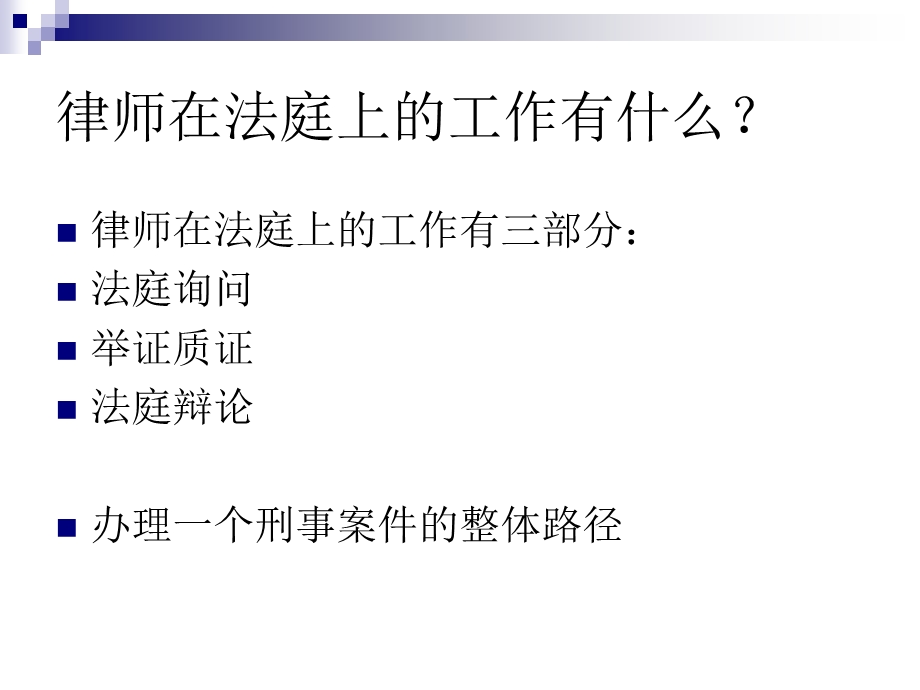 律师在法庭上的工作有什么？

律师在法庭上的工作有三部分：

法庭询问

举证质证

法庭辩论

办理一个刑事案件的整体路径